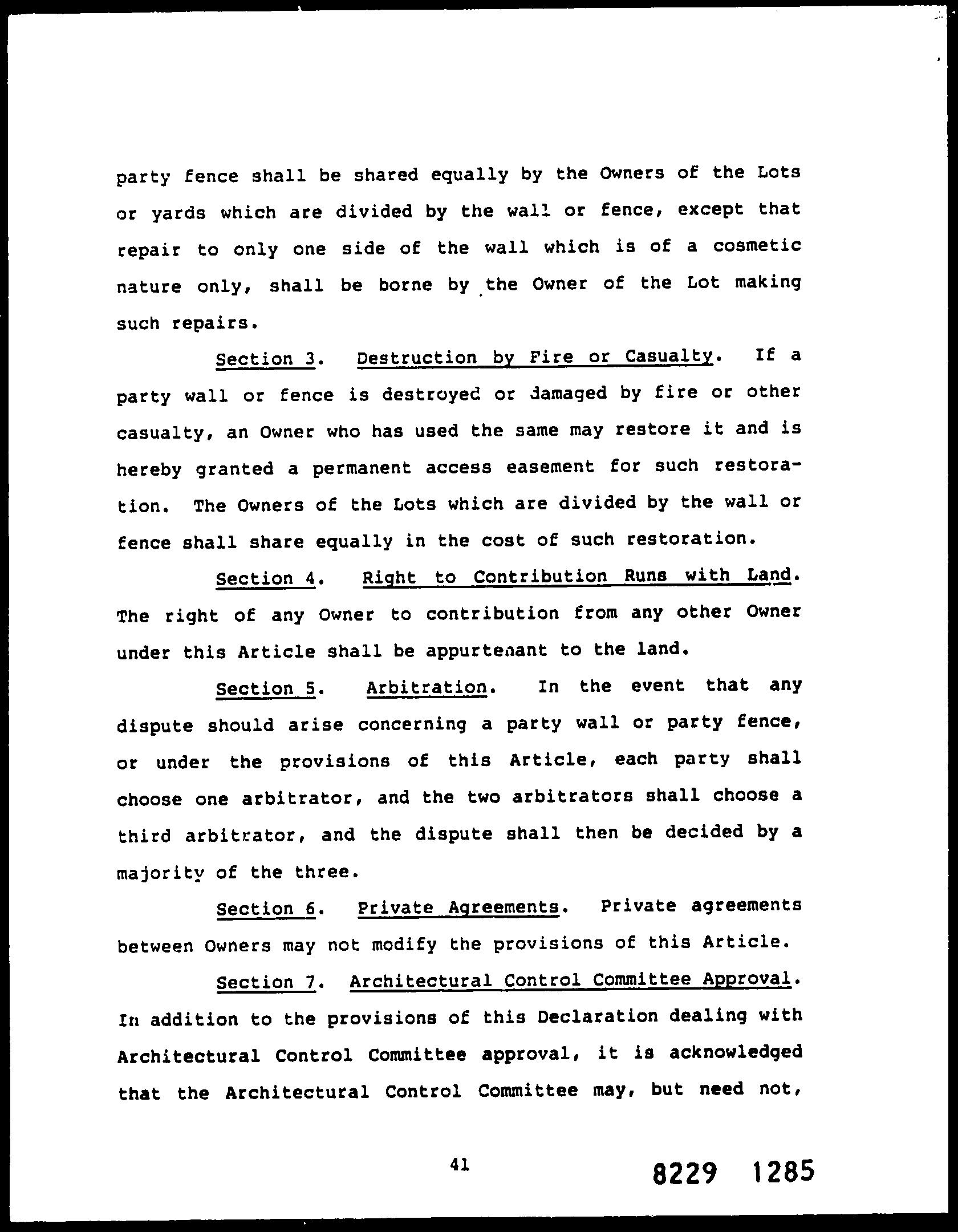 party fence shall be shared equally by the Owners of the Lots or yards which are divided by the wall or fence, except that repair to only one side of the wall which is of a cosmetic nature only, shall be borne by the Owner of the Lot making such repairs.

Section 3. Destruction by Fire or Casualty. If a party wall or fence is destroyed or damaged by fire or other casualty, an Owner who has used the same may restore it and is hereby granted a permanent access easement for such restoration. The Owners of the Lots which are divided by the wall or fence shall share equally in the cost of such restoration.

Section 4. Right to Contribution Runs with Land. The right of any Owner to contribution from any other Owner under this Article shall be appurtenant to the land.

Section 5. Arbitration. In the event that any dispute should arise concerning a party wall or party fence, or under the provisions of this Article, each party shall choose one arbitrator, and the two arbitrators shall choose a third arbitrator, and the dispute shall then be decided by a majority of the three.

Section 6. Private Agreements. Private agreements between Owners may not modify the provisions of this Article.

Section 7. Architectural Control Committee Approval. In addition to the provisions of this Declaration dealing with Architectural Control Committee approval, it is acknowledged that the Architectural Control Committee may, but need not,

41

8229 1285